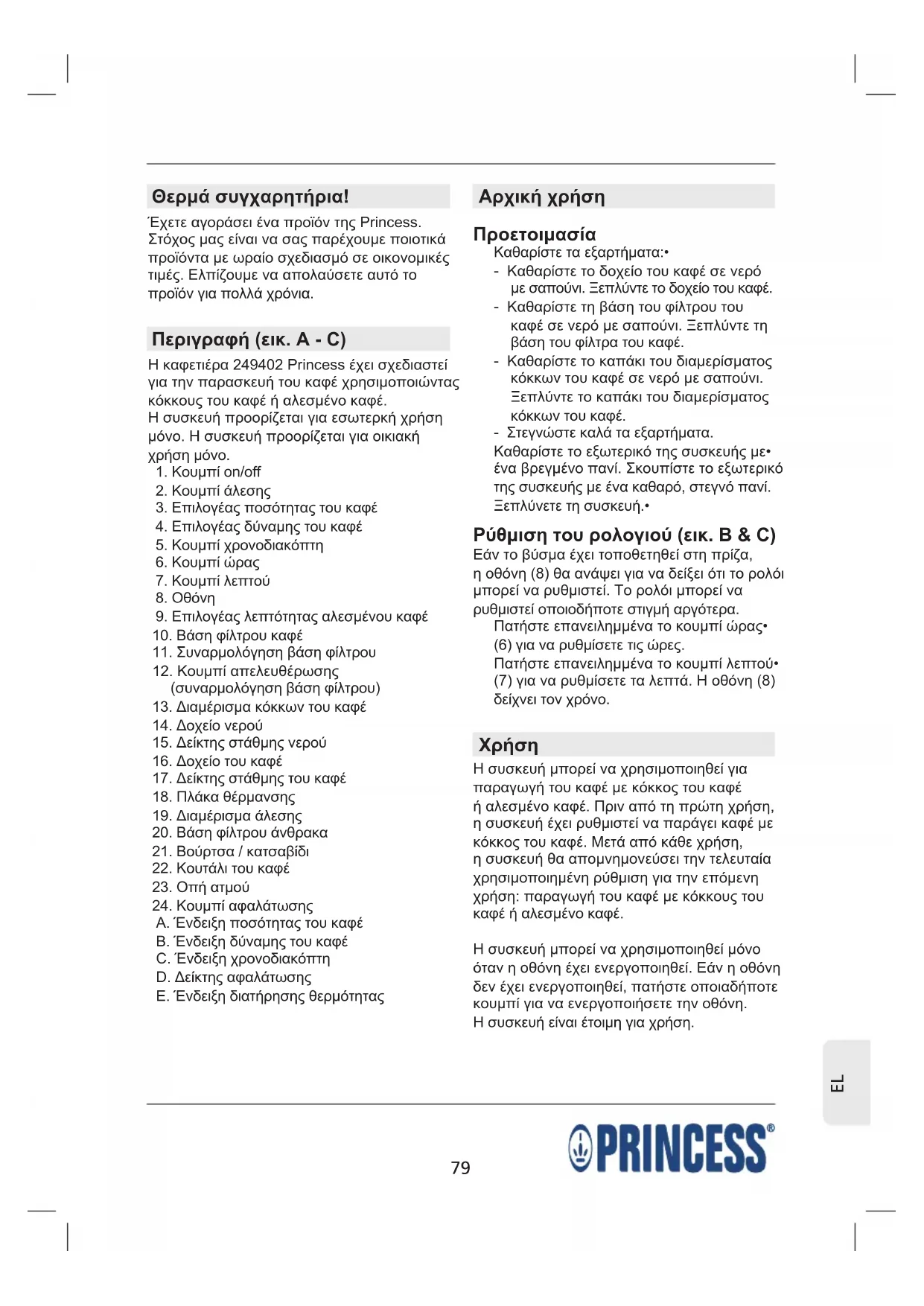 Θερμά συγχαρητήρια!

Έχετε αγοράσει ένα προϊόν της Princess. Στόχος μας είναι να σας παρέχουμε ποιοτικά προϊόντα με ωραίο σχεδιασμό σε οικονομικές τιμές. Ελπίζουμε να απολαύσετε αυτό το προϊόν για πολλά χρόνια.

Περιγραφή (εικ. A - C)

Η καφετιέρα 249402 Princess έχει σχεδιαστεί για την παρασκευή του καφέ χρησιμοποιώντας κόκκους του καφέ ή αλεσμένο καφέ.
Η συσκευή προορίζεται για εσωτερκή χρήση μόνο. Η συσκευή προορίζεται για οικιακή χρήση μόνο.
1. Κουμπί on/off
2. Κουμπί άλεσης
3. Επιλογέας ποσότητας του καφέ
4. Επιλογέας δύναμης του καφέ
5. Κουμπί χρονοδιακόπτη
6. Κουμπί ώρας
7. Κουμπί λεπτού
8. Οθόνη
9. Επιλογέας λεπτότητας αλεσμένου καφέ
10. Βάση φίλτρου καφέ
11. Συναρμολόγηση βάση φίλτρου
12. Κουμπί απελευθέρωσης (συναρμολόγηση βάση φίλτρου)
13. Διαμέρισμα κόκκων του καφέ
14. Δοχείο νερού
15. Δείκτης στάθμης νερού
16. Δοχείο του καφέ
17. Δείκτης στάθμης του καφέ
18. Πλάκα θέρμανσης
19. Διαμέρισμα άλεσης
20. Βάση φίλτρου άνθρακα
21. Βούρτσα / κατσαβίδι
22. Κουτάλι του καφέ
23. Οπή ατμού
24. Κουμπί αφαλάτωσης
A. Ένδειξη ποσότητας του καφέ
B. Ένδειξη δύναμης του καφέ
C. Ένδειξη χρονοδιακόπτη
D. Δείκτης αφαλάτωσης
E. Ένδειξη διατήρησης θερμότητας

Αρχική χρήση

Προετοιμασία
Καθαρίστε τα εξαρτήματα:•
- Καθαρίστε το δοχείο του καφέ σε νερό με σαπούνι. Ξεπλύντε το δοχείο του καφέ.
- Καθαρίστε τη βάση του φίλτρου του καφέ σε νερό με σαπούνι. Ξεπλύντε τη βάση του φίλτρα του καφέ.
- Καθαρίστε το καπάκι του διαμερίσματος κόκκων του καφέ σε νερό με σαπούνι. Ξεπλύντε το καπάκι του διαμερίσματος κόκκων του καφέ.
- Στεγνώστε καλά τα εξαρτήματα.
Καθαρίστε το εξωτερικό της συσκευής με• ένα βρεγμένο πανί. Σκουπίστε το εξωτερικό της συσκευής με ένα καθαρό, στεγνό πανί.
Ξεπλύνετε τη συσκευή.•

Ρύθμιση του ρολογιού (εικ. B & C)
Εάν το βύσμα έχει τοποθετηθεί στη πρίζα, η οθόνη (8) θα ανάψει για να δείξει ότι το ρολόι μπορεί να ρυθμιστεί. Το ρολόι μπορεί να ρυθμιστεί οποιοδήποτε στιγμή αργότερα.
Πατήστε επανειλημμένα το κουμπί ώρας• (6) για να ρυθμίσετε τις ώρες.
Πατήστε επανειλημμένα το κουμπί λεπτού• (7) για να ρυθμίσετε τα λεπτά. Η οθόνη (8) δείχνει τον χρόνο.

Χρήση
Η συσκευή μπορεί να χρησιμοποιηθεί για παραγωγή του καφέ με κόκκος του καφέ ή αλεσμένο καφέ. Πριν από τη πρώτη χρήση, η συσκευή έχει ρυθμιστεί να παράγει καφέ με κόκκος του καφέ. Μετά από κάθε χρήση, η συσκευή θα απομνημονεύσει την τελευταία χρησιμοποιημένη ρύθμιση για την επόμενη χρήση: παραγωγή του καφέ με κόκκους του καφέ ή αλεσμένο καφέ.

Η συσκευή μπορεί να χρησιμοποιηθεί μόνο όταν η οθόνη έχει ενεργοποιηθεί. Εάν η οθόνη δεν έχει ενεργοποιηθεί, πατήστε οποιαδήποτε κουμπί για να ενεργοποιήσετε την οθόνη.
Η συσκευή είναι έτοιμη για χρήση.

EL

79

PRINCESS®